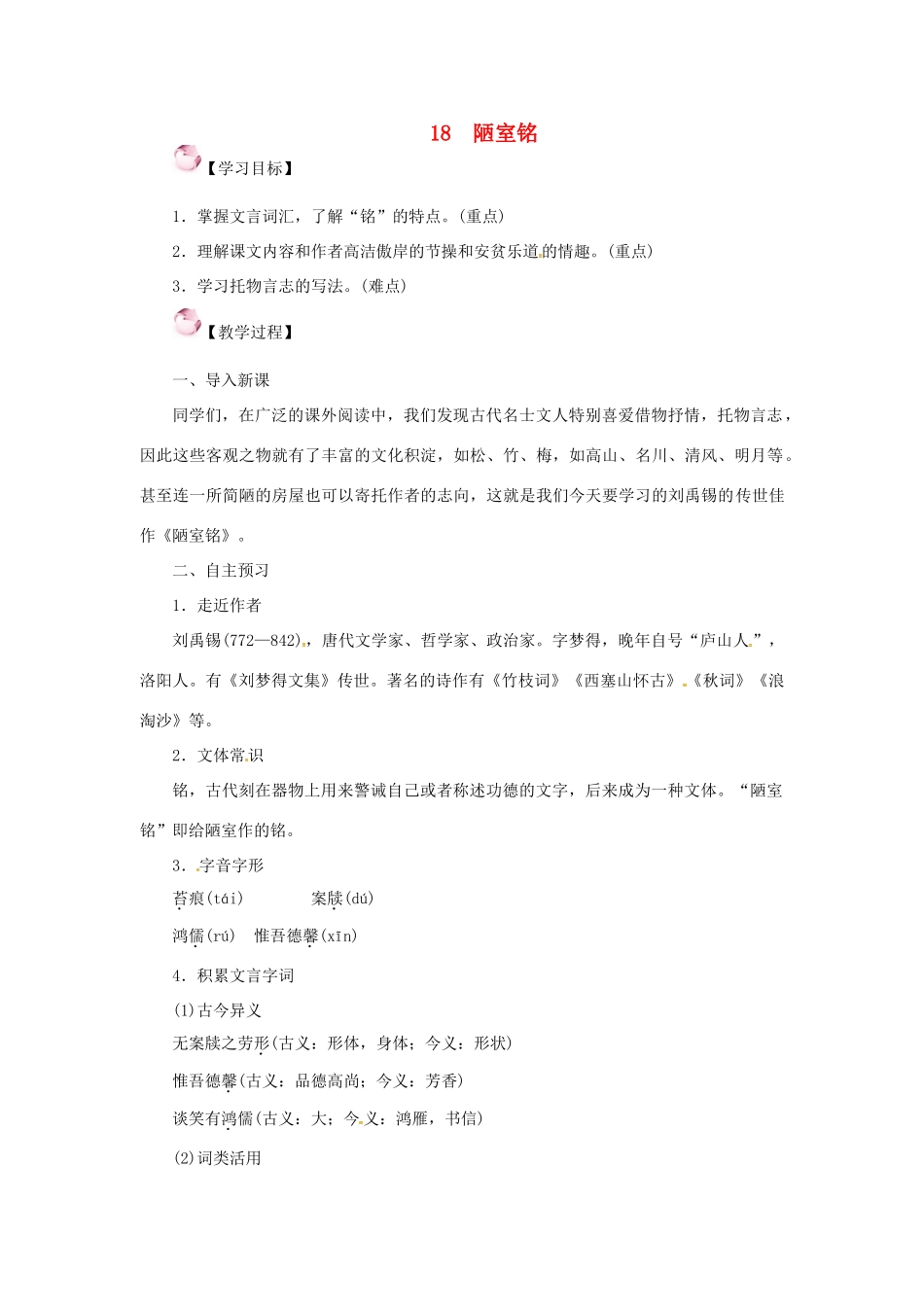 18 陋室铭

【学习目标】

1．掌握文言词汇，了解“铭”的特点。(重点)

2．理解课文内容和作者高洁傲岸的节操和安贫乐道的情趣。(重点)

3．学习托物言志的写法。(难点)

【教学过程】

一、导入新课

同学们，在广泛的课外阅读中，我们发现古代名士文人特别喜爱借物抒情，托物言志，因此这些客观之物就有了丰富的文化积淀，如松、竹、梅，如高山、名川、清风、明月等。甚至连一所简陋的房屋也可以寄托作者的志向，这就是我们今天要学习的刘禹锡的传世佳作《陋室铭》。

二、自主预习

1．走近作者

刘禹锡(772—842)，唐代文学家、哲学家、政治家。字梦得，晚年自号“庐山人”，洛阳人。有《刘梦得文集》传世。著名的诗作有《竹枝词》《西塞山怀古》《秋词》《浪淘沙》等。

2．文体常识

铭，古代刻在器物上用来警诫自己或者称述功德的文字，后来成为一种文体。“陋室铭”即给陋室作的铭。

3．字音字形

苔痕(tái)　案牍(dú)

鸿儒(rú)　惟吾德馨(xīn)

4．积累文言字词

(1)古今异义

无案牍之劳形(古义：形体，身体；今义：形状)

惟吾德馨(古义：品德高尚；今义：芳香)

谈笑有鸿儒(古义：大；今义：鸿雁，书信)

(2)词类活用